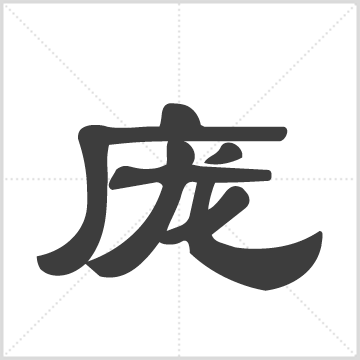 庞